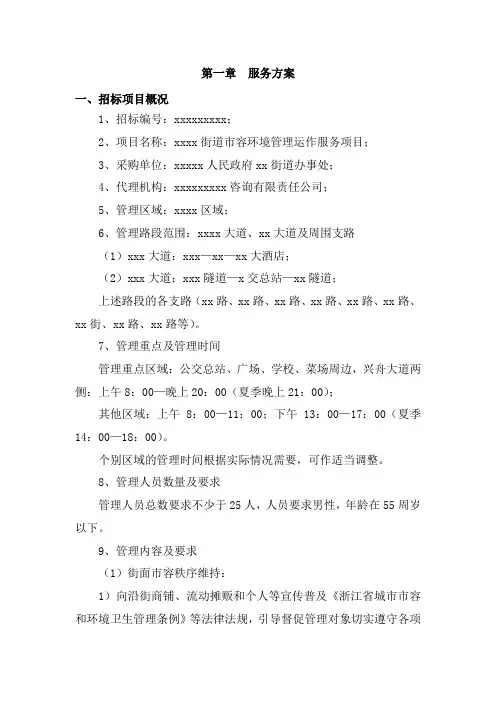 第一章 服务方案

一、招标项目概况

1、招标编号：xxxxxxxxx；

2、项目名称：xxxx 街道市容环境管理运作服务项目；

3、采购单位：xxxxx 人民政府 xx 街道办事处；

4、代理机构：xxxxxxxxx 咨询有限责任公司；

5、管理区域：xxxx 区域；

6、管理路段范围：xxxx 大道、xx 大道及周围支路

（1）xxx 大道：xxx—xx—xx 大酒店；

（2）xxx 大道：xxx 隧道—x 交总站—xx 隧道；

上述路段的各支路（xx 路、xx 路、xx 路、xx 路、xx 路、xx 路、xx 街、xx 路、xx 路等）。

7、管理重点及管理时间

管理重点区域：公交总站、广场、学校、菜场周边，兴舟大道两侧：上午 8：00—晚上 20：00（夏季晚上 21：00）；

其他区域：上午 8：00—11：00；下午 13：00—17：00（夏季 14：00—18：00）。

个别区域的管理时间根据实际情况需要，可作适当调整。

8、管理人员数量及要求

管理人员总数要求不少于 25 人，人员要求男性，年龄在 55 周岁以下。

9、管理内容及要求

（1）街面市容秩序维持：

1）向沿街商铺、流动摊贩和个人等宣传普及《浙江省城市市容和环境卫生管理条例》等法律法规，引导督促管理对象切实遵守各项